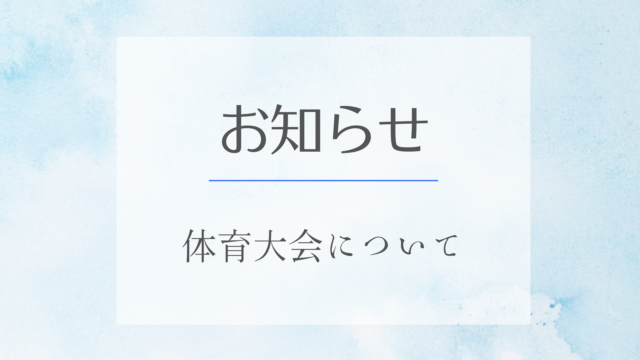 お知らせ

体育大会について